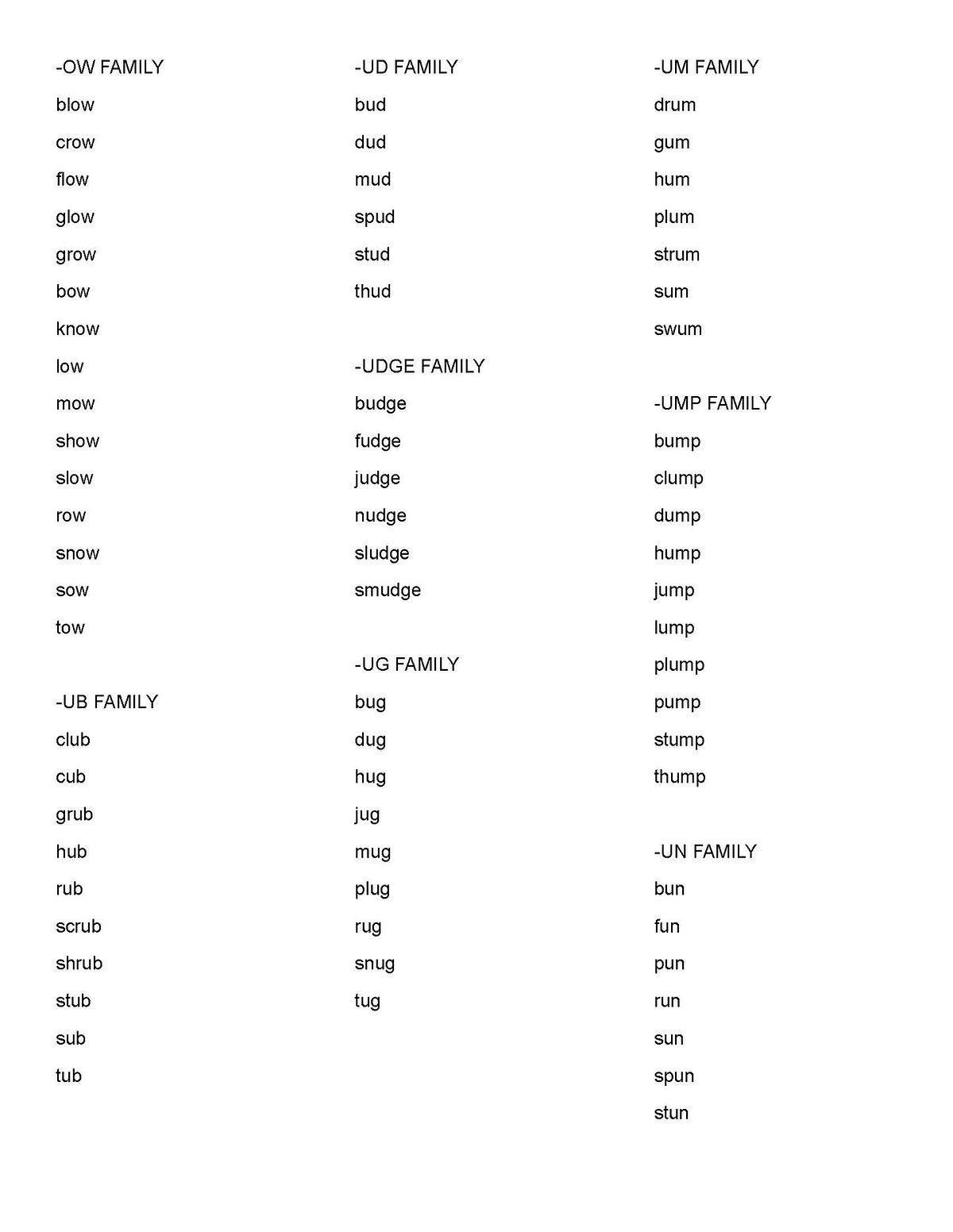 -OW FAMILY
blow
crow
flow
glow
grow
bow
know
low
mow
show
slow
row
snow
sow
tow

-UB FAMILY
club
cub
grub
hub
rub
scrub
shrub
stub
sub
tub

-UD FAMILY
bud
dud
mud
spud
stud
thud

-UDGE FAMILY
budge
fudge
judge
nudge
sludge
smudge

-UG FAMILY
bug
dug
hug
jug
mug
plug
rug
snug
tug

-UM FAMILY
drum
gum
hum
plum
strum
sum
swum

-UMP FAMILY
bump
clump
dump
hump
jump
lump
plump
pump
stump
thump

-UN FAMILY
bun
fun
pun
run
sun
spun
stun